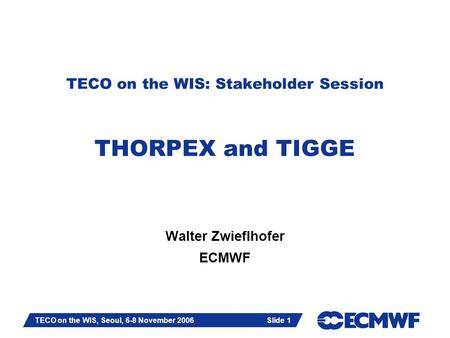 TECO on the WIS: Stakeholder Session

THORPEX and TIGGE

Walter Zwieflhofer
ECMWF

TECO on the WIS, Seoul, 6-8 November 2006 Slide 1

ECMWF